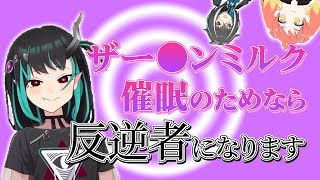 ザー●ンミルク
催眠のためなら
反逆者になります